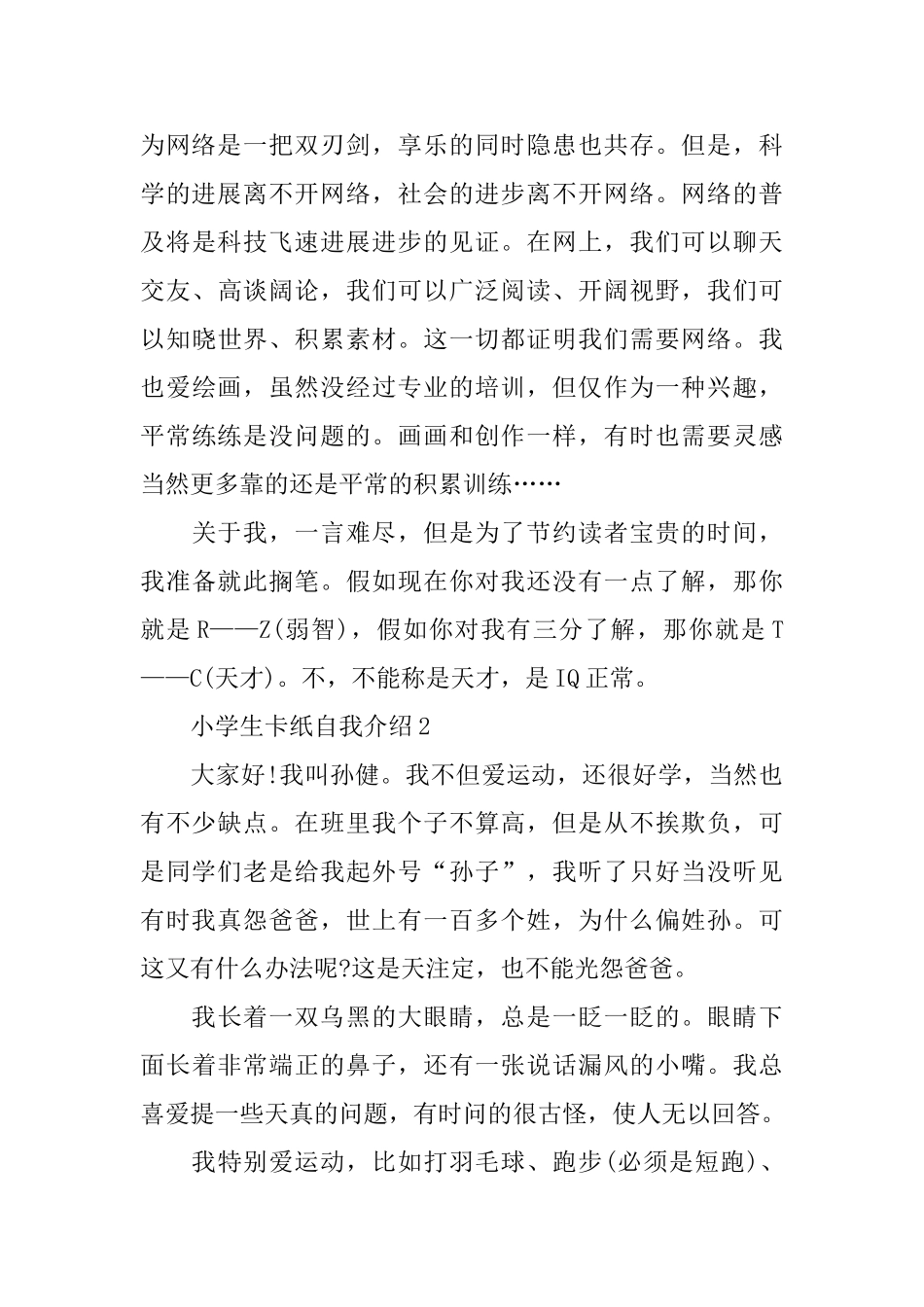 为网络是一把双刃剑，享乐的同时隐患也共存。但是，科学的进展离不开网络，社会的进步离不开网络。网络的普及将是科技飞速进展进步的见证。在网上，我们可以聊天交友、高谈阔论，我们可以广泛阅读、开阔视野，我们可以知晓世界、积累素材。这一切都证明我们需要网络。我也爱绘画，虽然没经过专业的培训，但仅作为一种兴趣，平常练练是没问题的。画画和创作一样，有时也需要灵感当然更多靠的还是平常的积累训练……

关于我，一言难尽，但是为了节约读者宝贵的时间，我准备就此搁笔。假如现在你对我还没有一点了解，那你就是R——Z(弱智)，假如你对我有三分了解，那你就是T——C(天才)。不，不能称是天才，是IQ正常。

小学生卡纸自我介绍2

大家好!我叫孙健。我不但爱运动，还很好学，当然也有不少缺点。在班里我个子不算高，但是从不挨欺负，可是同学们老是给我起外号“孙子”，我听了只好当没听见有时我真怨爸爸，世上有一百多个姓，为什么偏姓孙。可这又有什么办法呢?这是天注定，也不能光怨爸爸。

我长着一双乌黑的大眼睛，总是一眨一眨的。眼睛下面长着非常端正的鼻子，还有一张说话漏风的小嘴。我总喜爱提一些天真的问题，有时问的很古怪，使人无以回答。

我特别爱运动，比如打羽毛球、跑步(必须是短跑)、